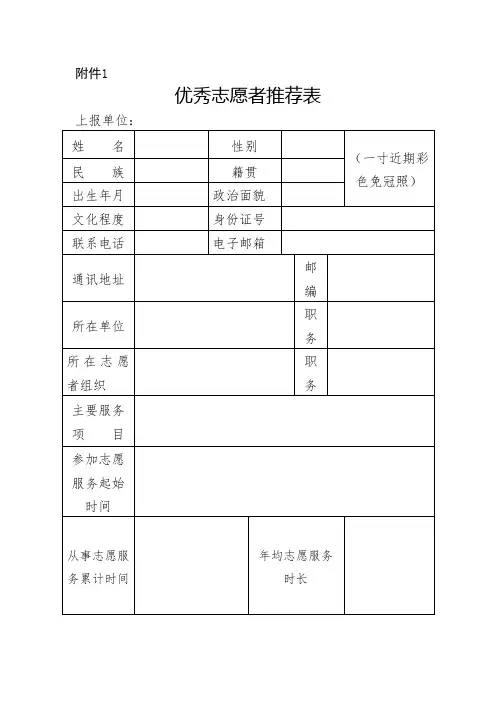 附件1

优秀志愿者推荐表

上报单位：

| 姓　　名 |  | 性别 |  | （一寸近期彩色免冠照） |
|---|---|---|---|---|
| 民　　族 |  | 籍贯 |  |  |
| 出生年月 |  | 政治面貌 |  |  |
| 文化程度 |  | 身份证号 |  |  |
| 联系电话 |  | 电子邮箱 |  |  |
| 通讯地址 |  | 邮编 |  |  |
| 所在单位 |  | 职务 |  |  |
| 所在志愿者组织 |  | 职务 |  |  |
| 主要服务项　　目 |  |  |  |  |
| 参加志愿服务起始时间 |  |  |  |  |
| 从事志愿服务累计时间 |  | 年均志愿服务时长 |  |  |